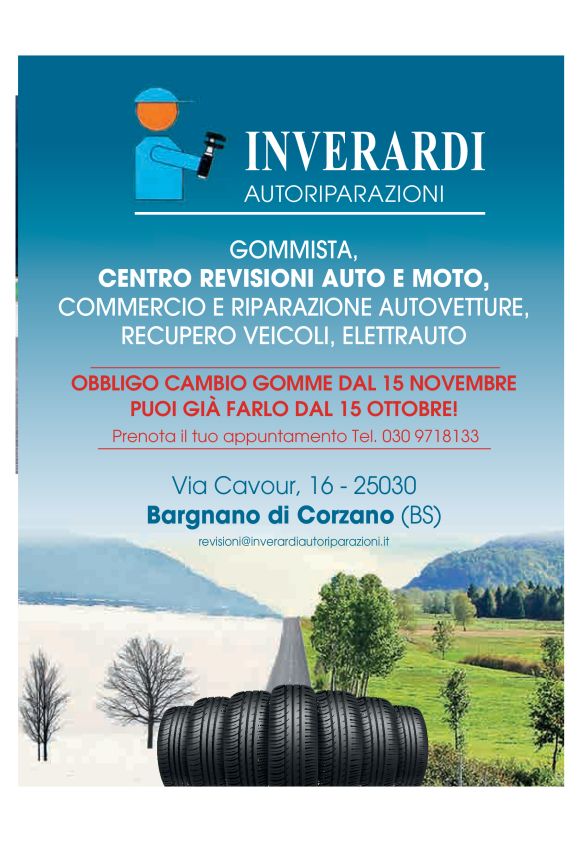 INVERARDI
AUTORIPARAZIONI

GOMMISTA,
CENTRO REVISIONI AUTO E MOTO,
COMMERCIO E RIPARAZIONE AUTOVETTURE,
RECUPERO VEICOLI, ELETTRAUTO

OBBLIGO CAMBIO GOMME DAL 15 NOVEMBRE
PUOI GIÀ FARLO DAL 15 OTTOBRE!
Prenota il tuo appuntamento Tel. 030 9718133

Via Cavour, 16 - 25030
Bargnano di Corzano (BS)
revisioni@inverardiautoriparazioni.it